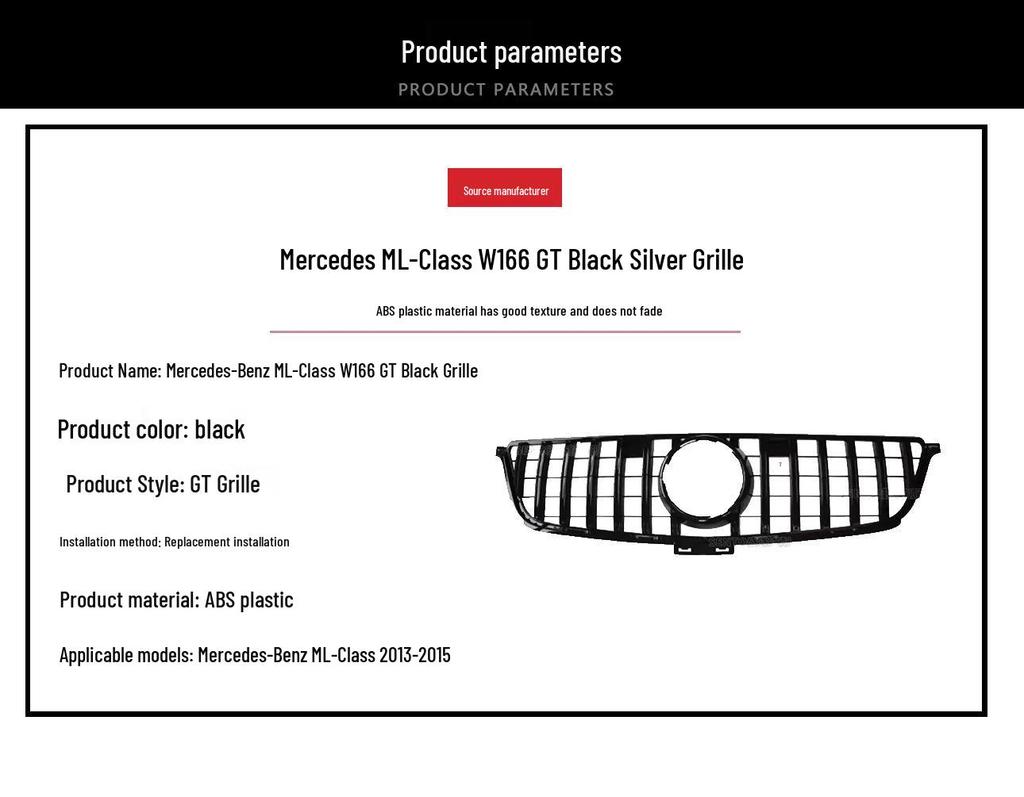 Product parameters
PRODUCT PARAMETERS

Source manufacturer

Mercedes ML-Class W166 GT Black Silver Grille

ABS plastic material has good texture and does not fade

Product Name: Mercedes-Benz ML-Class W166 GT Black Grille

Product color: black

Product Style: GT Grille

Installation method: Replacement installation

Product material: ABS plastic

Applicable models: Mercedes-Benz ML-Class 2013-2015